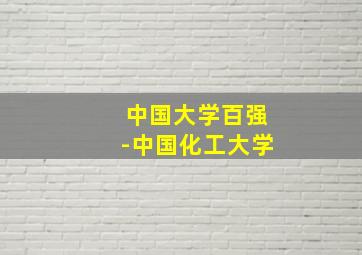 中国大学百强
-中国化工大学